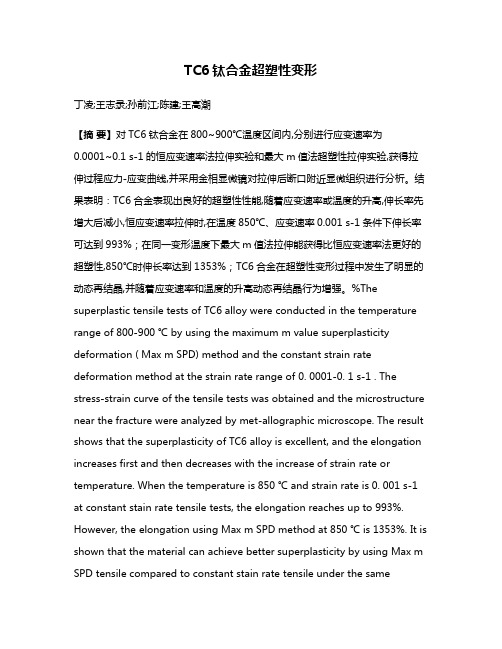 TC6 钛合金超塑性变形

丁凌;王志录;孙前江;陈建;王高潮

【摘 要】对 TC6 钛合金在 800~900℃温度区间内,分别进行应变速率为 0.0001~0.1 s-1 的恒应变速率法拉伸实验和最大 m 值法超塑性拉伸实验,获得拉伸过程应力-应变曲线,并采用金相显微镜对拉伸后断口附近显微组织进行分析。结果表明：TC6 合金表现出良好的超塑性性能,随着应变速率或温度的升高,伸长率先增大后减小,恒应变速率拉伸时,在温度 850℃、应变速率 0.001 s-1 条件下伸长率可达到 993%；在同一变形温度下最大 m 值法拉伸能获得比恒应变速率法更好的超塑性,850℃时伸长率达到 1353%；TC6 合金在超塑性变形过程中发生了明显的动态再结晶,并随着应变速率和温度的升高动态再结晶行为增强。%The superplastic tensile tests of TC6 alloy were conducted in the temperature range of 800-900 ℃ by using the maximum m value superplasticity deformation ( Max m SPD) method and the constant strain rate deformation method at the strain rate range of 0. 0001-0. 1 s-1 . The stress-strain curve of the tensile tests was obtained and the microstructure near the fracture were analyzed by met-allographic microscope. The result shows that the superplasticity of TC6 alloy is excellent, and the elongation increases first and then decreases with the increase of strain rate or temperature. When the temperature is 850 ℃ and strain rate is 0. 001 s-1 at constant stain rate tensile tests, the elongation reaches up to 993%. However, the elongation using Max m SPD method at 850 ℃ is 1353%. It is shown that the material can achieve better superplasticity by using Max m SPD tensile compared to constant stain rate tensile under the same